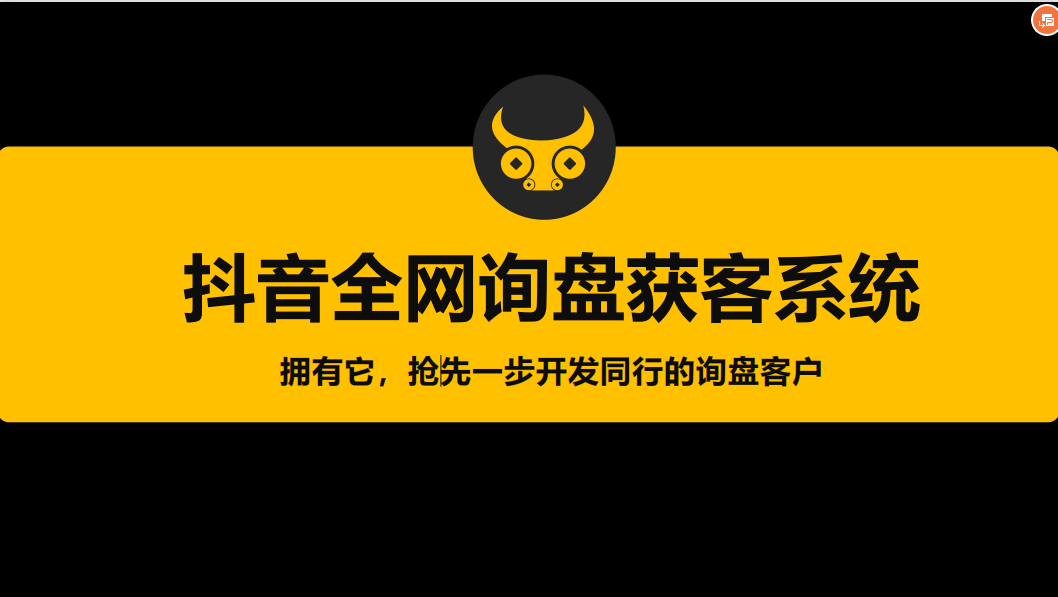 抖音全网询盘获客系统

拥有它，抢先一步开发同行的询盘客户